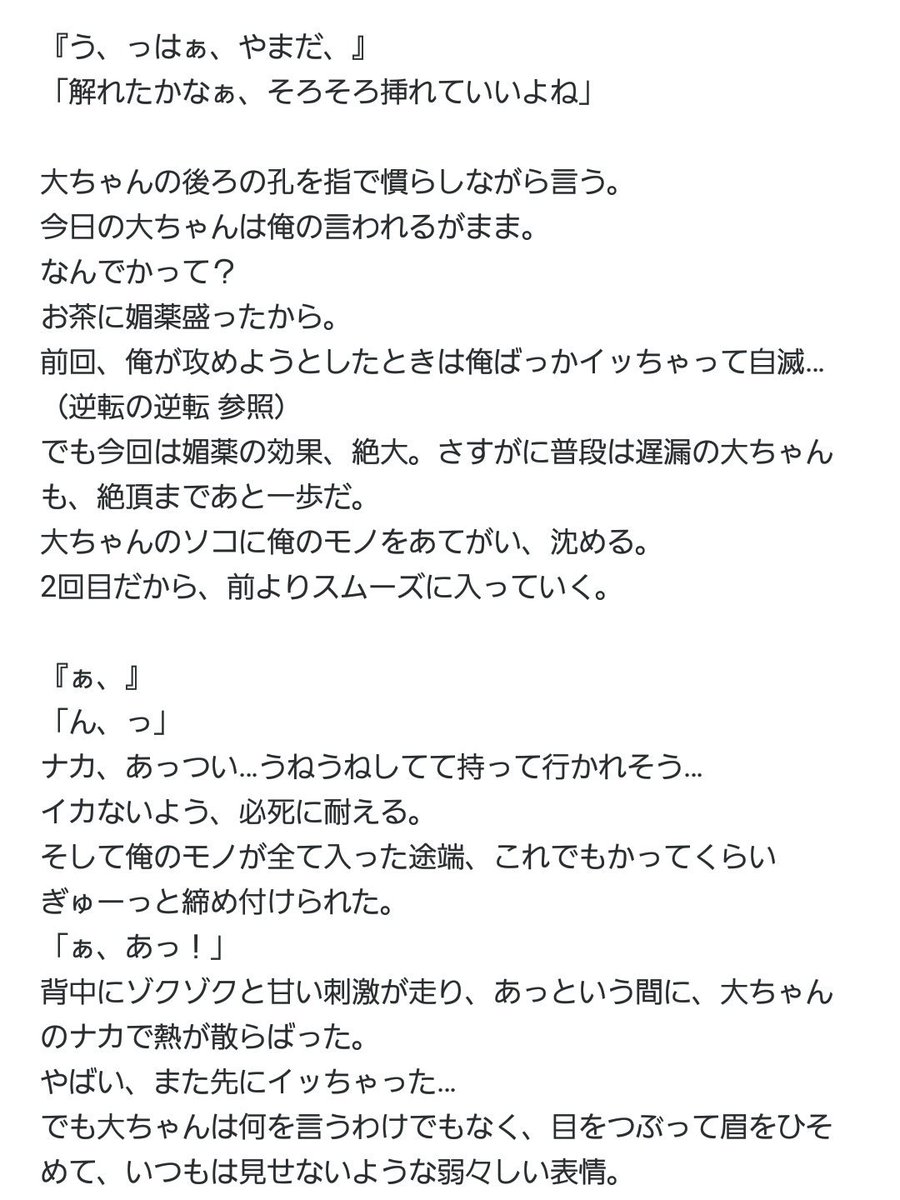 『う、っはぁ、やまだ、』
「解れたかなぁ、そろそろ挿れていいよね」

大ちゃんの後ろの孔を指で慣らしながら言う。
今日の大ちゃんは俺の言われるがまま。
なんでかって？
お茶に媚薬盛ったから。
前回、俺が攻めようとしたときは俺ばっかイッちゃって自滅…
（逆転の逆転 参照）
でも今回は媚薬の効果、絶大。さすがに普段は遅漏の大ちゃんも、絶頂まであと一歩だ。
大ちゃんのソコに俺のモノをあてがい、沈める。
2回目だから、前よりスムーズに入っていく。

『ぁ、』
「ん、っ」
ナカ、あっつい…うねうねしてて持って行かれそう…
イカないよう、必死に耐える。
そして俺のモノが全て入った途端、これでもかってくらい
ぎゅーっと締め付けられた。
「ぁ、あっ！」
背中にゾクゾクと甘い刺激が走り、あっという間に、大ちゃんのナカで熱が散らばった。
やばい、また先にイッちゃった…
でも大ちゃんは何を言うわけでもなく、目をつぶって眉をひそめて、いつもは見せないような弱々しい表情。